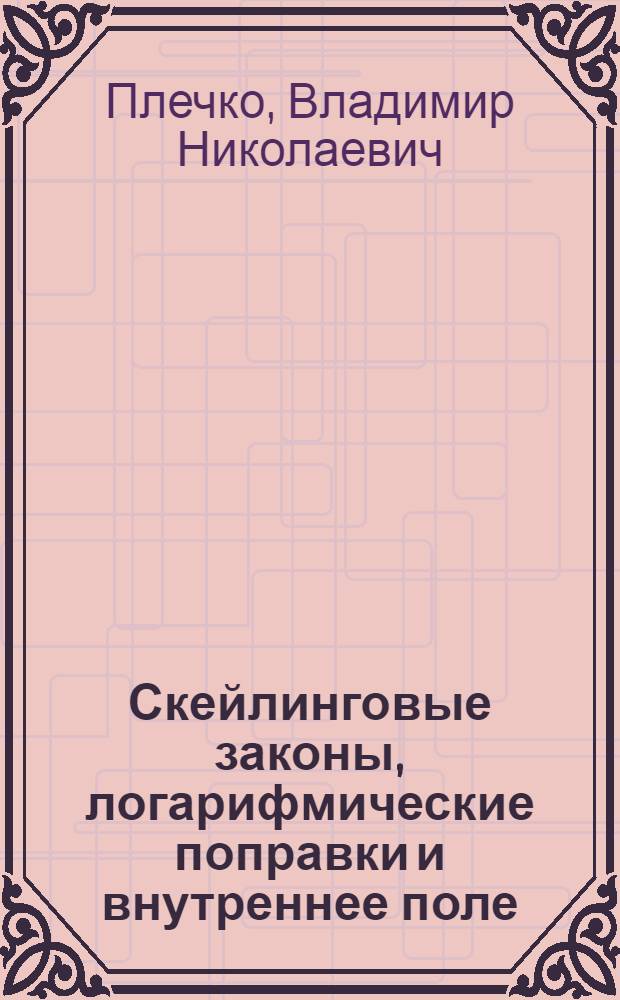 Плечко, Владимир Николаевич

Скейлинговые законы, логарифмические поправки и внутреннее поле